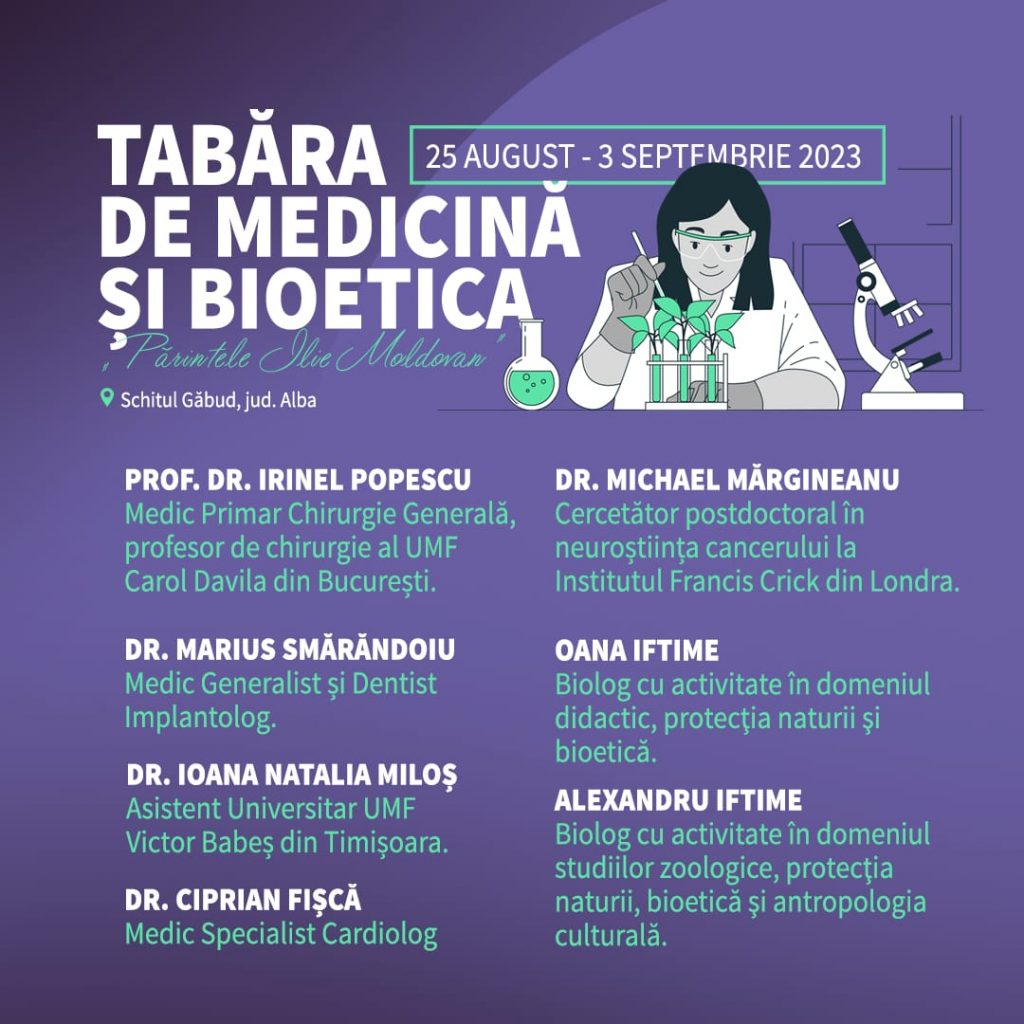 TABĂRA DE MEDICINĂ ȘI BIOETICA

25 AUGUST - 3 SEPTEMBRIE 2023

„Părintele Ilie Moldovan"

Schitul Găbud, jud. Alba

PROF. DR. IRINEL POPESCU
Medic Primar Chirurgie Generală, profesor de chirurgie al UMF Carol Davila din București.

DR. MARIUS SMĂRĂNDOIU
Medic Generalist și Dentist Implantolog.

DR. IOANA NATALIA MILOȘ
Asistent Universitar UMF Victor Babeș din Timișoara.

DR. CIPRIAN FIȘCĂ
Medic Specialist Cardiolog

DR. MICHAEL MĂRGINEANU
Cercetător postdoctoral în neuroștiința cancerului la Institutul Francis Crick din Londra.

OANA IFTIME
Biolog cu activitate în domeniul didactic, protecţia naturii şi bioetică.

ALEXANDRU IFTIME
Biolog cu activitate în domeniul studiilor zoologice, protecţia naturii, bioetică şi antropologia culturală.